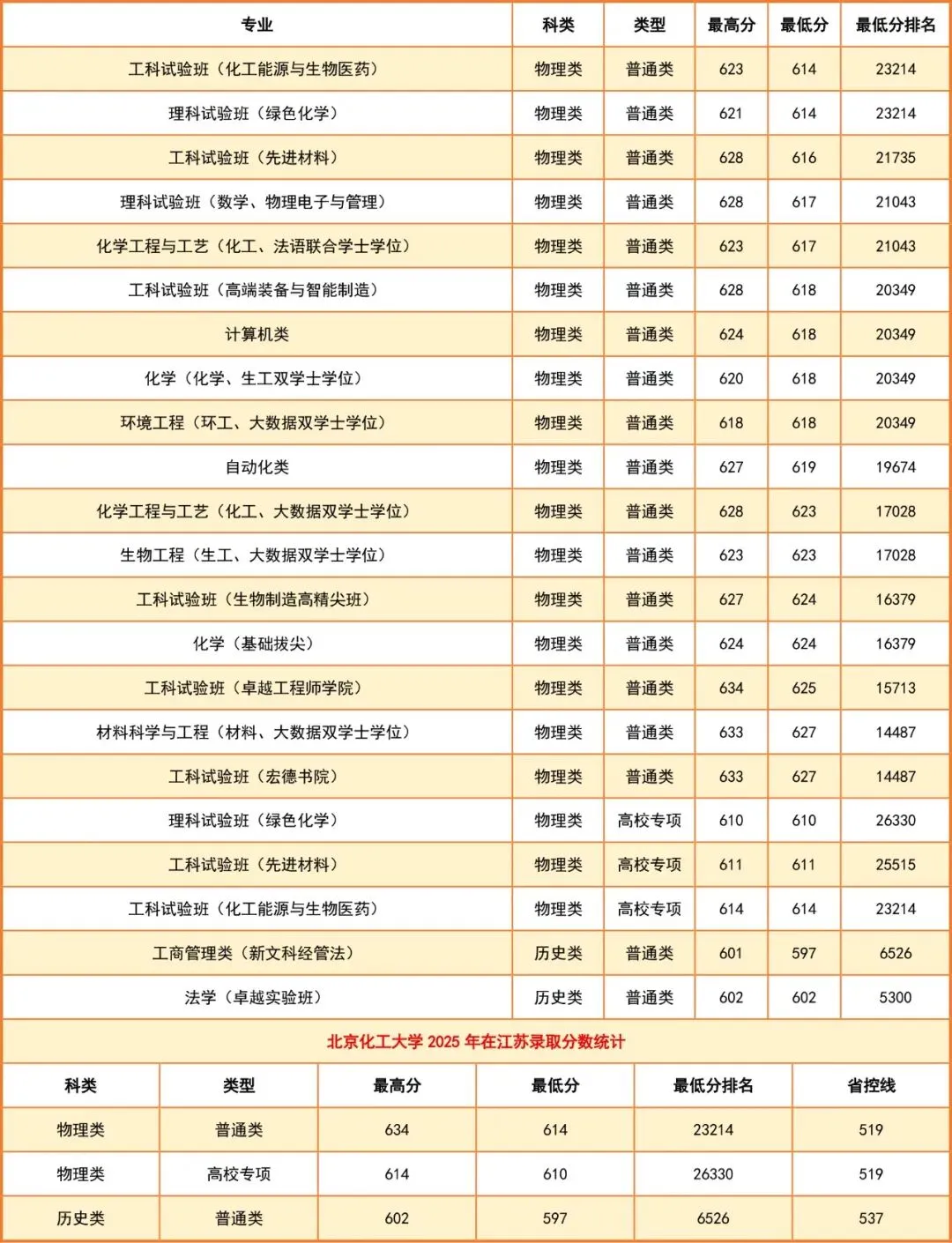 | 专业 | 科类 | 类型 | 最高分 | 最低分 | 最低分排名 |
|---|---|---|---|---|---|
| 工科试验班（化工能源与生物医药） | 物理类 | 普通类 | 623 | 614 | 23214 |
| 理科试验班（绿色化学） | 物理类 | 普通类 | 621 | 614 | 23214 |
| 工科试验班（先进材料） | 物理类 | 普通类 | 628 | 616 | 21735 |
| 理科试验班（数学、物理电子与管理） | 物理类 | 普通类 | 628 | 617 | 21043 |
| 化学工程与工艺（化工、法语联合学士学位） | 物理类 | 普通类 | 623 | 617 | 21043 |
| 工科试验班（高端装备与智能制造） | 物理类 | 普通类 | 628 | 618 | 20349 |
| 计算机类 | 物理类 | 普通类 | 624 | 618 | 20349 |
| 化学（化学、生工双学士学位） | 物理类 | 普通类 | 620 | 618 | 20349 |
| 环境工程（环工、大数据双学士学位） | 物理类 | 普通类 | 618 | 618 | 20349 |
| 自动化类 | 物理类 | 普通类 | 627 | 619 | 19674 |
| 化学工程与工艺（化工、大数据双学士学位） | 物理类 | 普通类 | 628 | 623 | 17028 |
| 生物工程（生工、大数据双学士学位） | 物理类 | 普通类 | 623 | 623 | 17028 |
| 工科试验班（生物制造高精尖班） | 物理类 | 普通类 | 627 | 624 | 16379 |
| 化学（基础拔尖） | 物理类 | 普通类 | 624 | 624 | 16379 |
| 工科试验班（卓越工程师学院） | 物理类 | 普通类 | 634 | 625 | 15713 |
| 材料科学与工程（材料、大数据双学士学位） | 物理类 | 普通类 | 633 | 627 | 14487 |
| 工科试验班（宏德书院） | 物理类 | 普通类 | 633 | 627 | 14487 |
| 理科试验班（绿色化学） | 物理类 | 高校专项 | 610 | 610 | 26330 |
| 工科试验班（先进材料） | 物理类 | 高校专项 | 611 | 611 | 25515 |
| 工科试验班（化工能源与生物医药） | 物理类 | 高校专项 | 614 | 614 | 23214 |
| 工商管理类（新文科经管法） | 历史类 | 普通类 | 601 | 597 | 6526 |
| 法学（卓越实验班） | 历史类 | 普通类 | 602 | 602 | 5300 |

北京化工大学 2025 年在江苏录取分数统计

| 科类 | 类型 | 最高分 | 最低分 | 最低分排名 | 省控线 |
|---|---|---|---|---|---|
| 物理类 | 普通类 | 634 | 614 | 23214 | 519 |
| 物理类 | 高校专项 | 614 | 610 | 26330 | 519 |
| 历史类 | 普通类 | 602 | 597 | 6526 | 537 |